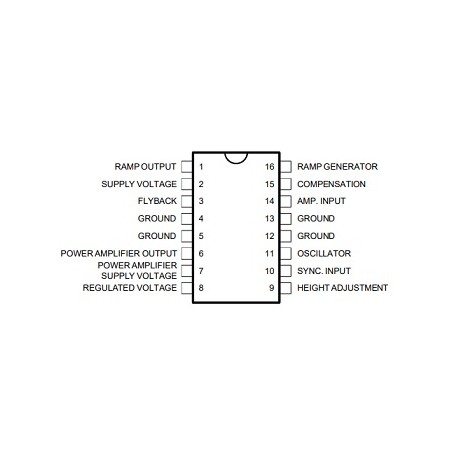 RAMP OUTPUT 1
SUPPLY VOLTAGE 2
FLYBACK 3
GROUND 4
GROUND 5
POWER AMPLIFIER OUTPUT 6
POWER AMPLIFIER SUPPLY VOLTAGE 7
REGULATED VOLTAGE 8

16 RAMP GENERATOR
15 COMPENSATION
14 AMP. INPUT
13 GROUND
12 GROUND
11 OSCILLATOR
10 SYNC. INPUT
9 HEIGHT ADJUSTMENT